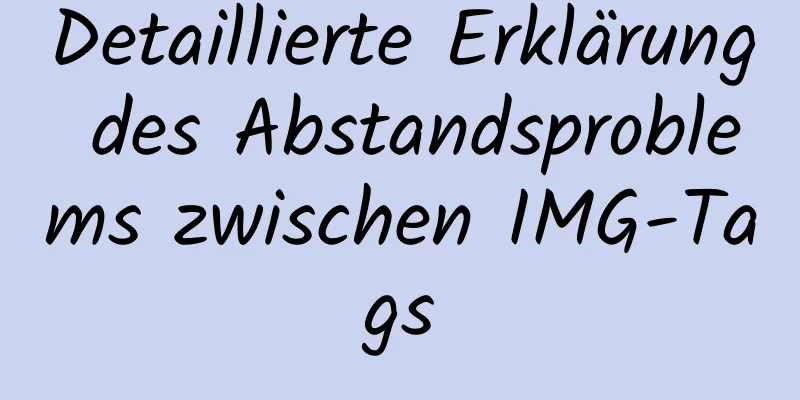 Detaillierte Erklärung des Abstandsproblems zwischen IMG-Tags